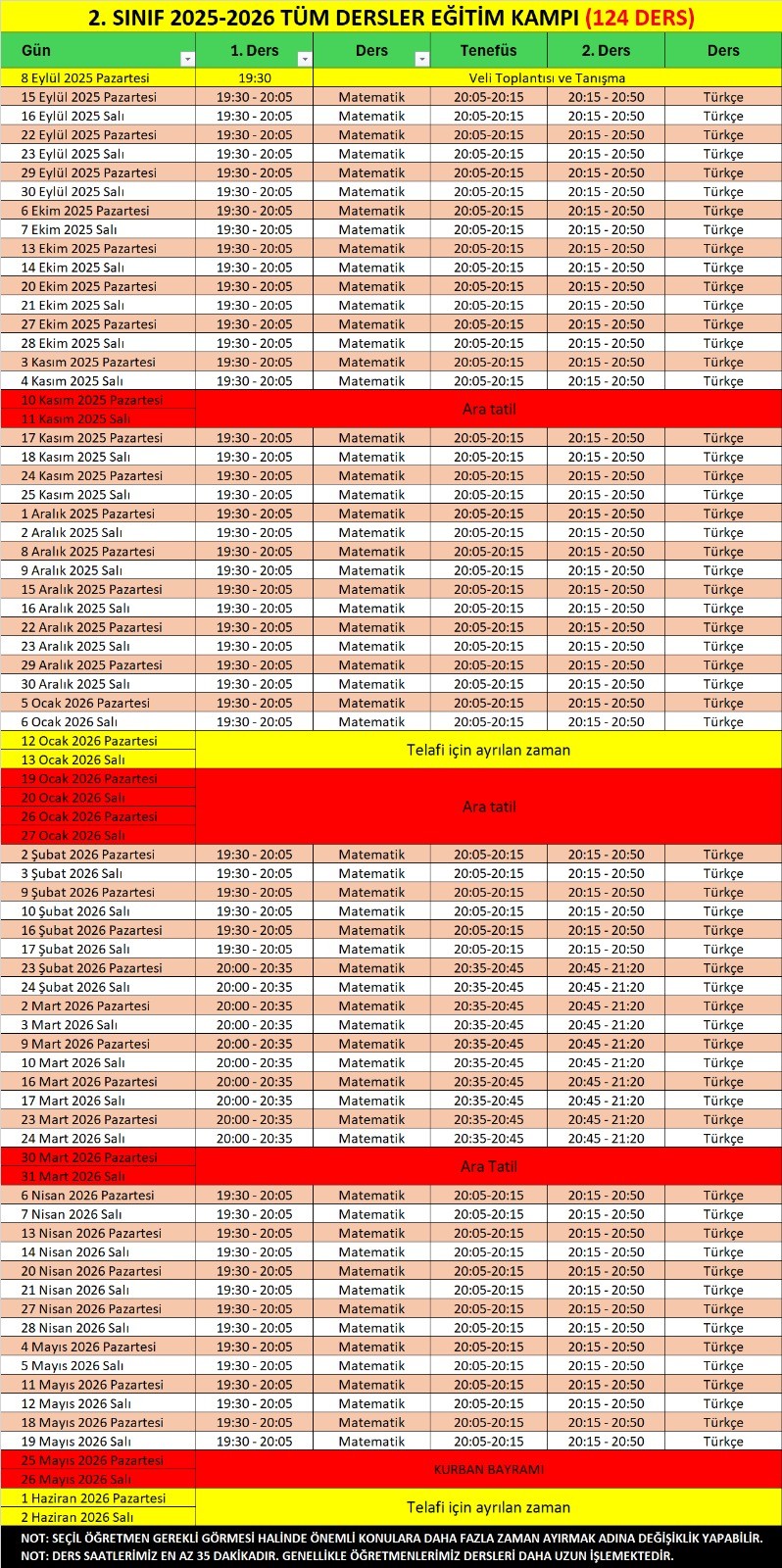 2. SINIF 2025-2026 TÜM DERSLER EĞİTİM KAMPI (124 DERS)

| Gün | 1. Ders | Ders | Tenefüs | 2. Ders | Ders |
|---|---|---|---|---|---|
| 8 Eylül 2025 Pazartesi | 19:30 | Veli Toplantısı ve Tanışma | | | |
| 15 Eylül 2025 Pazartesi | 19:30 - 20:05 | Matematik | 20:05-20:15 | 20:15 - 20:50 | Türkçe |
| 16 Eylül 2025 Salı | 19:30 - 20:05 | Matematik | 20:05-20:15 | 20:15 - 20:50 | Türkçe |
| 22 Eylül 2025 Pazartesi | 19:30 - 20:05 | Matematik | 20:05-20:15 | 20:15 - 20:50 | Türkçe |
| 23 Eylül 2025 Salı | 19:30 - 20:05 | Matematik | 20:05-20:15 | 20:15 - 20:50 | Türkçe |
| 29 Eylül 2025 Pazartesi | 19:30 - 20:05 | Matematik | 20:05-20:15 | 20:15 - 20:50 | Türkçe |
| 30 Eylül 2025 Salı | 19:30 - 20:05 | Matematik | 20:05-20:15 | 20:15 - 20:50 | Türkçe |
| 6 Ekim 2025 Pazartesi | 19:30 - 20:05 | Matematik | 20:05-20:15 | 20:15 - 20:50 | Türkçe |
| 7 Ekim 2025 Salı | 19:30 - 20:05 | Matematik | 20:05-20:15 | 20:15 - 20:50 | Türkçe |
| 13 Ekim 2025 Pazartesi | 19:30 - 20:05 | Matematik | 20:05-20:15 | 20:15 - 20:50 | Türkçe |
| 14 Ekim 2025 Salı | 19:30 - 20:05 | Matematik | 20:05-20:15 | 20:15 - 20:50 | Türkçe |
| 20 Ekim 2025 Pazartesi | 19:30 - 20:05 | Matematik | 20:05-20:15 | 20:15 - 20:50 | Türkçe |
| 21 Ekim 2025 Salı | 19:30 - 20:05 | Matematik | 20:05-20:15 | 20:15 - 20:50 | Türkçe |
| 27 Ekim 2025 Pazartesi | 19:30 - 20:05 | Matematik | 20:05-20:15 | 20:15 - 20:50 | Türkçe |
| 28 Ekim 2025 Salı | 19:30 - 20:05 | Matematik | 20:05-20:15 | 20:15 - 20:50 | Türkçe |
| 3 Kasım 2025 Pazartesi | 19:30 - 20:05 | Matematik | 20:05-20:15 | 20:15 - 20:50 | Türkçe |
| 4 Kasım 2025 Salı | 19:30 - 20:05 | Matematik | 20:05-20:15 | 20:15 - 20:50 | Türkçe |
| 10 Kasım 2025 Pazartesi | Ara tatil | | | | |
| 11 Kasım 2025 Salı | | | | | |
| 17 Kasım 2025 Pazartesi | 19:30 - 20:05 | Matematik | 20:05-20:15 | 20:15 - 20:50 | Türkçe |
| 18 Kasım 2025 Salı | 19:30 - 20:05 | Matematik | 20:05-20:15 | 20:15 - 20:50 | Türkçe |
| 24 Kasım 2025 Pazartesi | 19:30 - 20:05 | Matematik | 20:05-20:15 | 20:15 - 20:50 | Türkçe |
| 25 Kasım 2025 Salı | 19:30 - 20:05 | Matematik | 20:05-20:15 | 20:15 - 20:50 | Türkçe |
| 1 Aralık 2025 Pazartesi | 19:30 - 20:05 | Matematik | 20:05-20:15 | 20:15 - 20:50 | Türkçe |
| 2 Aralık 2025 Salı | 19:30 - 20:05 | Matematik | 20:05-20:15 | 20:15 - 20:50 | Türkçe |
| 8 Aralık 2025 Pazartesi | 19:30 - 20:05 | Matematik | 20:05-20:15 | 20:15 - 20:50 | Türkçe |
| 9 Aralık 2025 Salı | 19:30 - 20:05 | Matematik | 20:05-20:15 | 20:15 - 20:50 | Türkçe |
| 15 Aralık 2025 Pazartesi | 19:30 - 20:05 | Matematik | 20:05-20:15 | 20:15 - 20:50 | Türkçe |
| 16 Aralık 2025 Salı | 19:30 - 20:05 | Matematik | 20:05-20:15 | 20:15 - 20:50 | Türkçe |
| 22 Aralık 2025 Pazartesi | 19:30 - 20:05 | Matematik | 20:05-20:15 | 20:15 - 20:50 | Türkçe |
| 23 Aralık 2025 Salı | 19:30 - 20:05 | Matematik | 20:05-20:15 | 20:15 - 20:50 | Türkçe |
| 29 Aralık 2025 Pazartesi | 19:30 - 20:05 | Matematik | 20:05-20:15 | 20:15 - 20:50 | Türkçe |
| 30 Aralık 2025 Salı | 19:30 - 20:05 | Matematik | 20:05-20:15 | 20:15 - 20:50 | Türkçe |
| 5 Ocak 2026 Pazartesi | 19:30 - 20:05 | Matematik | 20:05-20:15 | 20:15 - 20:50 | Türkçe |
| 6 Ocak 2026 Salı | 19:30 - 20:05 | Matematik | 20:05-20:15 | 20:15 - 20:50 | Türkçe |
| 12 Ocak 2026 Pazartesi | Telafi için ayrılan zaman | | | | |
| 13 Ocak 2026 Salı | | | | | |
| 19 Ocak 2026 Pazartesi | Ara tatil | | | | |
| 20 Ocak 2026 Salı | | | | | |
| 26 Ocak 2026 Pazartesi | | | | | |
| 27 Ocak 2026 Salı | | | | | |
| 2 Şubat 2026 Pazartesi | 19:30 - 20:05 | Matematik | 20:05-20:15 | 20:15 - 20:50 | Türkçe |
| 3 Şubat 2026 Salı | 19:30 - 20:05 | Matematik | 20:05-20:15 | 20:15 - 20:50 | Türkçe |
| 9 Şubat 2026 Pazartesi | 19:30 - 20:05 | Matematik | 20:05-20:15 | 20:15 - 20:50 | Türkçe |
| 10 Şubat 2026 Salı | 19:30 - 20:05 | Matematik | 20:05-20:15 | 20:15 - 20:50 | Türkçe |
| 16 Şubat 2026 Pazartesi | 19:30 - 20:05 | Matematik | 20:05-20:15 | 20:15 - 20:50 | Türkçe |
| 17 Şubat 2026 Salı | 19:30 - 20:05 | Matematik | 20:05-20:15 | 20:15 - 20:50 | Türkçe |
| 23 Şubat 2026 Pazartesi | 20:00 - 20:35 | Matematik | 20:35-20:45 | 20:45 - 21:20 | Türkçe |
| 24 Şubat 2026 Salı | 20:00 - 20:35 | Matematik | 20:35-20:45 | 20:45 - 21:20 | Türkçe |
| 2 Mart 2026 Pazartesi | 20:00 - 20:35 | Matematik | 20:35-20:45 | 20:45 - 21:20 | Türkçe |
| 3 Mart 2026 Salı | 20:00 - 20:35 | Matematik | 20:35-20:45 | 20:45 - 21:20 | Türkçe |
| 9 Mart 2026 Pazartesi | 20:00 - 20:35 | Matematik | 20:35-20:45 | 20:45 - 21:20 | Türkçe |
| 10 Mart 2026 Salı | 20:00 - 20:35 | Matematik | 20:35-20:45 | 20:45 - 21:20 | Türkçe |
| 16 Mart 2026 Pazartesi | 20:00 - 20:35 | Matematik | 20:35-20:45 | 20:45 - 21:20 | Türkçe |
| 17 Mart 2026 Salı | 20:00 - 20:35 | Matematik | 20:35-20:45 | 20:45 - 21:20 | Türkçe |
| 23 Mart 2026 Pazartesi | 20:00 - 20:35 | Matematik | 20:35-20:45 | 20:45 - 21:20 | Türkçe |
| 24 Mart 2026 Salı | 20:00 - 20:35 | Matematik | 20:35-20:45 | 20:45 - 21:20 | Türkçe |
| 30 Mart 2026 Pazartesi | Ara Tatil | | | | |
| 31 Mart 2026 Salı | | | | | |
| 6 Nisan 2026 Pazartesi | 19:30 - 20:05 | Matematik | 20:05-20:15 | 20:15 - 20:50 | Türkçe |
| 7 Nisan 2026 Salı | 19:30 - 20:05 | Matematik | 20:05-20:15 | 20:15 - 20:50 | Türkçe |
| 13 Nisan 2026 Pazartesi | 19:30 - 20:05 | Matematik | 20:05-20:15 | 20:15 - 20:50 | Türkçe |
| 14 Nisan 2026 Salı | 19:30 - 20:05 | Matematik | 20:05-20:15 | 20:15 - 20:50 | Türkçe |
| 20 Nisan 2026 Pazartesi | 19:30 - 20:05 | Matematik | 20:05-20:15 | 20:15 - 20:50 | Türkçe |
| 21 Nisan 2026 Salı | 19:30 - 20:05 | Matematik | 20:05-20:15 | 20:15 - 20:50 | Türkçe |
| 27 Nisan 2026 Pazartesi | 19:30 - 20:05 | Matematik | 20:05-20:15 | 20:15 - 20:50 | Türkçe |
| 28 Nisan 2026 Salı | 19:30 - 20:05 | Matematik | 20:05-20:15 | 20:15 - 20:50 | Türkçe |
| 4 Mayıs 2026 Pazartesi | 19:30 - 20:05 | Matematik | 20:05-20:15 | 20:15 - 20:50 | Türkçe |
| 5 Mayıs 2026 Salı | 19:30 - 20:05 | Matematik | 20:05-20:15 | 20:15 - 20:50 | Türkçe |
| 11 Mayıs 2026 Pazartesi | 19:30 - 20:05 | Matematik | 20:05-20:15 | 20:15 - 20:50 | Türkçe |
| 12 Mayıs 2026 Salı | 19:30 - 20:05 | Matematik | 20:05-20:15 | 20:15 - 20:50 | Türkçe |
| 18 Mayıs 2026 Pazartesi | 19:30 - 20:05 | Matematik | 20:05-20:15 | 20:15 - 20:50 | Türkçe |
| 19 Mayıs 2026 Salı | 19:30 - 20:05 | Matematik | 20:05-20:15 | 20:15 - 20:50 | Türkçe |
| 25 Mayıs 2026 Pazartesi | KURBAN BAYRAMI | | | | |
| 26 Mayıs 2026 Salı | | | | | |
| 1 Haziran 2026 Pazartesi | Telafi için ayrılan zaman | | | | |
| 2 Haziran 2026 Salı | | | | | |

NOT: SEÇİL ÖĞRETMEN GEREKLİ GÖRMESİ HALİNDE ÖNEMLİ KONULARA DAHA FAZLA ZAMAN AYIRMAK ADINA DEĞİŞİKLİK YAPABİLİR.
NOT: DERS SAATLERİMİZ EN AZ 35 DAKİKADIR. GENELLİKLE ÖĞRETMENLERİMİZ DERSLERİ DAHA UZUN İŞLEMEKTEDİR.